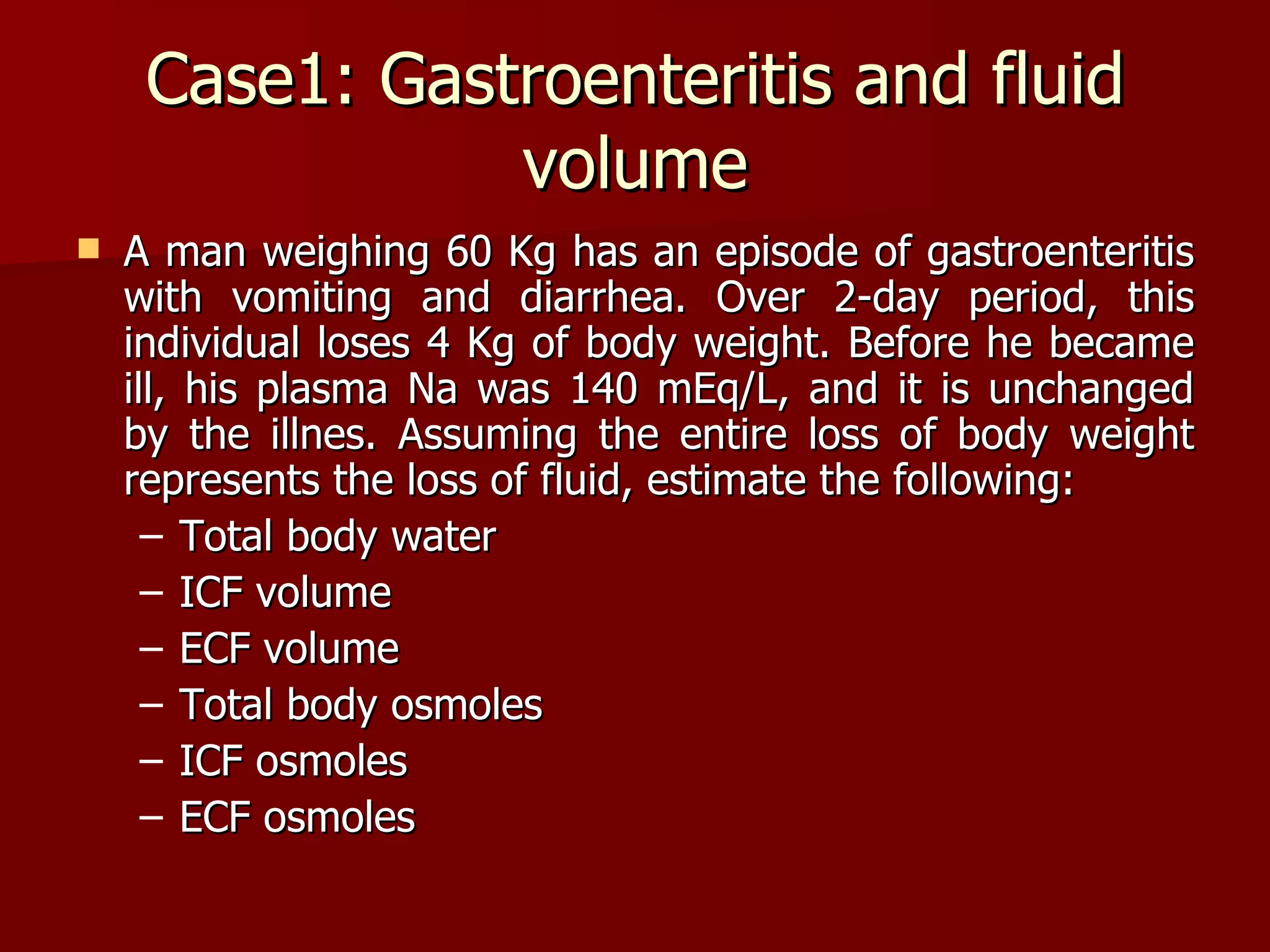 Case1: Gastroenteritis and fluid volume

A man weighing 60 Kg has an episode of gastroenteritis with vomiting and diarrhea. Over 2-day period, this individual loses 4 Kg of body weight. Before he became ill, his plasma Na was 140 mEq/L, and it is unchanged by the illnes. Assuming the entire loss of body weight represents the loss of fluid, estimate the following:

– Total body water
– ICF volume
– ECF volume
– Total body osmoles
– ICF osmoles
– ECF osmoles